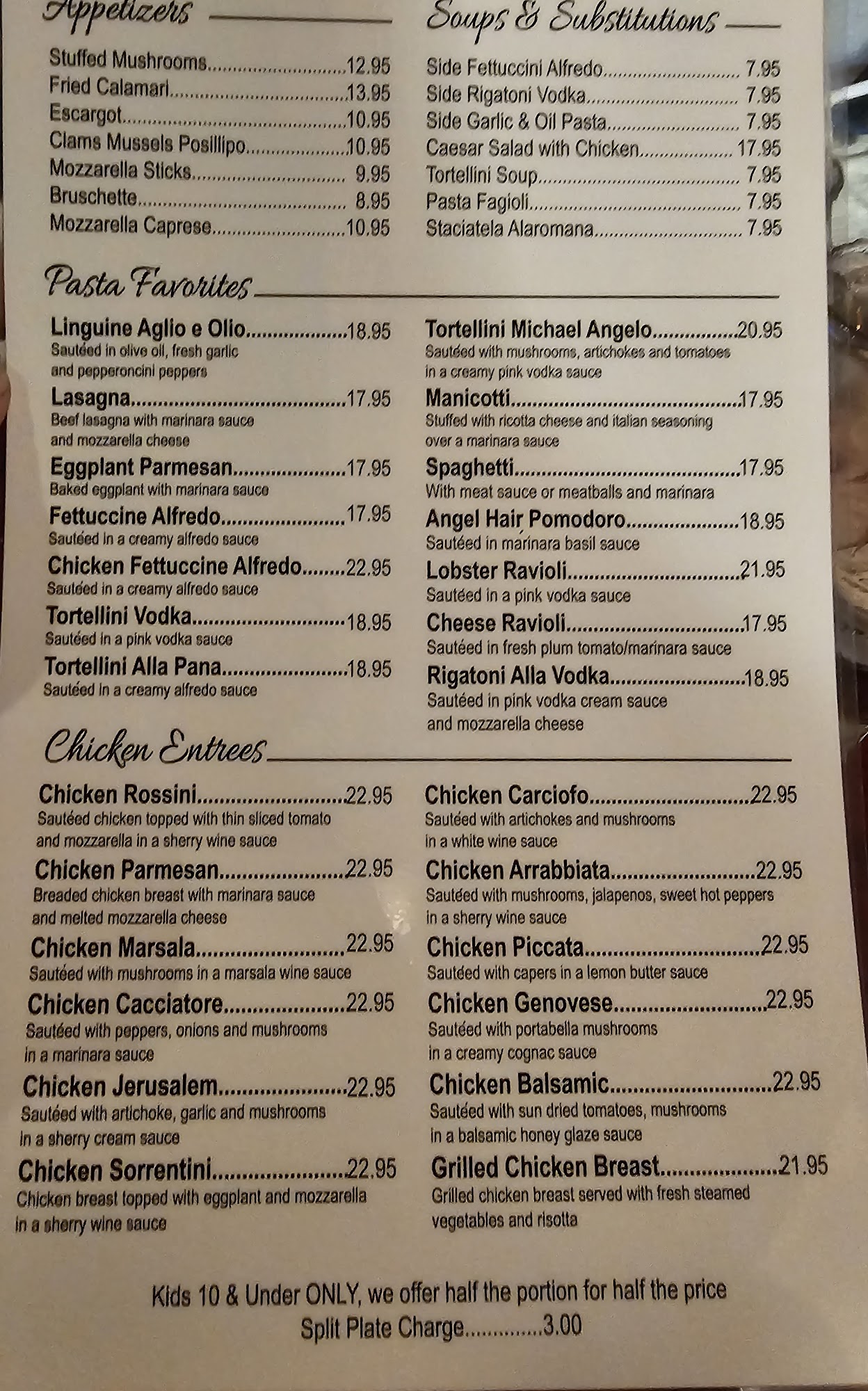 Appetizers

Stuffed Mushrooms 12.95
Fried Calamari 13.95
Escargot 10.95
Clams Mussels Posillipo 10.95
Mozzarella Sticks 9.95
Bruschette 8.95
Mozzarella Caprese 10.95

Soups & Substitutions

Side Fettuccini Alfredo 7.95
Side Rigatoni Vodka 7.95
Side Garlic & Oil Pasta 7.95
Caesar Salad with Chicken 17.95
Tortellini Soup 7.95
Pasta Fagioli 7.95
Staciatela Alaromana 7.95

Pasta Favorites

Linguine Aglio e Olio 18.95
Sautéed in olive oil, fresh garlic and pepperoncini peppers

Lasagna 17.95
Beef lasagna with marinara sauce and mozzarella cheese

Eggplant Parmesan 17.95
Baked eggplant with marinara sauce

Fettuccine Alfredo 17.95
Sautéed in a creamy alfredo sauce

Chicken Fettuccine Alfredo 22.95
Sautéed in a creamy alfredo sauce

Tortellini Vodka 18.95
Sautéed in a pink vodka sauce

Tortellini Alla Pana 18.95
Sautéed in a creamy alfredo sauce

Tortellini Michael Angelo 20.95
Sautéed with mushrooms, artichokes and tomatoes in a creamy pink vodka sauce

Manicotti 17.95
Stuffed with ricotta cheese and italian seasoning over a marinara sauce

Spaghetti 17.95
With meat sauce or meatballs and marinara

Angel Hair Pomodoro 18.95
Sautéed in marinara basil sauce

Lobster Ravioli 21.95
Sautéed in a pink vodka sauce

Cheese Ravioli 17.95
Sautéed in fresh plum tomato/marinara sauce

Rigatoni Alla Vodka 18.95
Sautéed in pink vodka cream sauce and mozzarella cheese

Chicken Entrees

Chicken Rossini 22.95
Sautéed chicken topped with thin sliced tomato and mozzarella in a sherry wine sauce

Chicken Parmesan 22.95
Breaded chicken breast with marinara sauce and melted mozzarella cheese

Chicken Marsala 22.95
Sautéed with mushrooms in a marsala wine sauce

Chicken Cacciatore 22.95
Sautéed with peppers, onions and mushrooms in a marinara sauce

Chicken Jerusalem 22.95
Sautéed with artichoke, garlic and mushrooms in a sherry cream sauce

Chicken Sorrentini 22.95
Chicken breast topped with eggplant and mozzarella in a sherry wine sauce

Chicken Carciofo 22.95
Sautéed with artichokes and mushrooms in a white wine sauce

Chicken Arrabbiata 22.95
Sautéed with mushrooms, jalapenos, sweet hot peppers in a sherry wine sauce

Chicken Piccata 22.95
Sautéed with capers in a lemon butter sauce

Chicken Genovese 22.95
Sautéed with portabella mushrooms in a creamy cognac sauce

Chicken Balsamic 22.95
Sautéed with sun dried tomatoes, mushrooms in a balsamic honey glaze sauce

Grilled Chicken Breast 21.95
Grilled chicken breast served with fresh steamed vegetables and risotta

Kids 10 & Under ONLY, we offer half the portion for half the price
Split Plate Charge 3.00